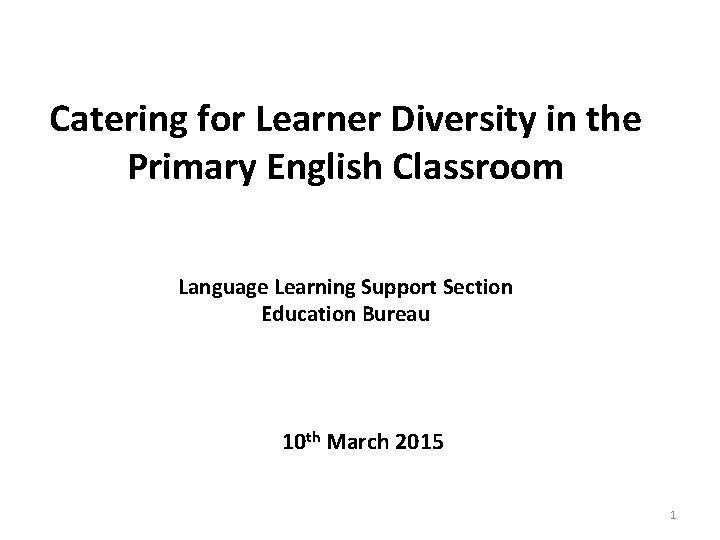 Catering for Learner Diversity in the Primary English Classroom

Language Learning Support Section
Education Bureau

10th March 2015

1